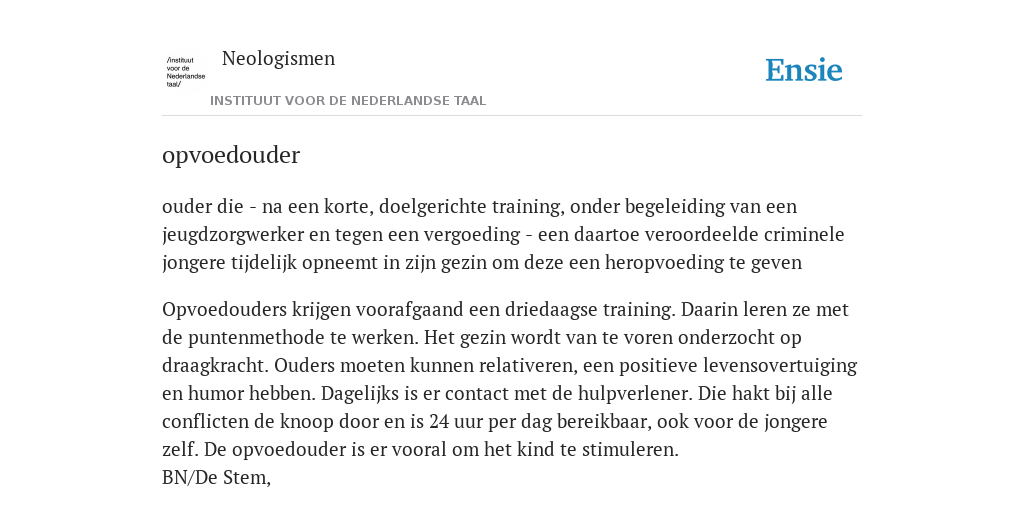 /instituut voor de Nederlandse taal/

Neologismen

INSTITUUT VOOR DE NEDERLANDSE TAAL

Ensie

opvoedouder

ouder die - na een korte, doelgerichte training, onder begeleiding van een jeugdzorgwerker en tegen een vergoeding - een daartoe veroordeelde criminele jongere tijdelijk opneemt in zijn gezin om deze een heropvoeding te geven

Opvoedouders krijgen voorafgaand een driedaagse training. Daarin leren ze met de puntenmethode te werken. Het gezin wordt van te voren onderzocht op draagkracht. Ouders moeten kunnen relativeren, een positieve levensovertuiging en humor hebben. Dagelijks is er contact met de hulpverlener. Die hakt bij alle conflicten de knoop door en is 24 uur per dag bereikbaar, ook voor de jongere zelf. De opvoedouder is er vooral om het kind te stimuleren.
BN/De Stem,